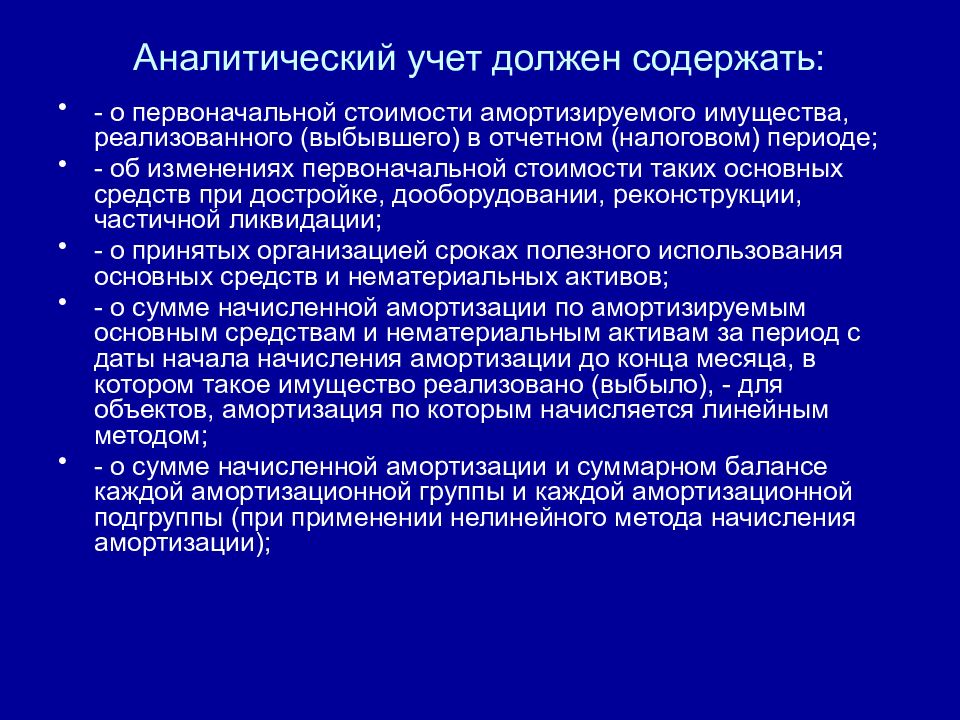 Аналитический учет должен содержать:

• - о первоначальной стоимости амортизируемого имущества, реализованного (выбывшего) в отчетном (налоговом) периоде;
• - об изменениях первоначальной стоимости таких основных средств при достройке, дооборудовании, реконструкции, частичной ликвидации;
• - о принятых организацией сроках полезного использования основных средств и нематериальных активов;
• - о сумме начисленной амортизации по амортизируемым основным средствам и нематериальным активам за период с даты начала начисления амортизации до конца месяца, в котором такое имущество реализовано (выбыло), - для объектов, амортизация по которым начисляется линейным методом;
• - о сумме начисленной амортизации и суммарном балансе каждой амортизационной группы и каждой амортизационной подгруппы (при применении нелинейного метода начисления амортизации);